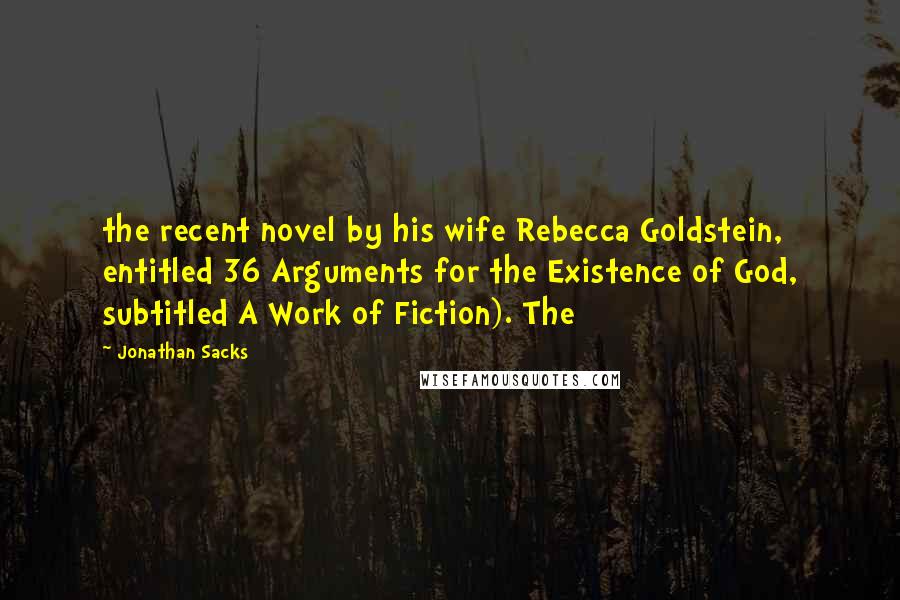 the recent novel by his wife Rebecca Goldstein, entitled 36 Arguments for the Existence of God, subtitled A Work of Fiction). The

~ Jonathan Sacks

WISEFAMOUSQUOTES.COM